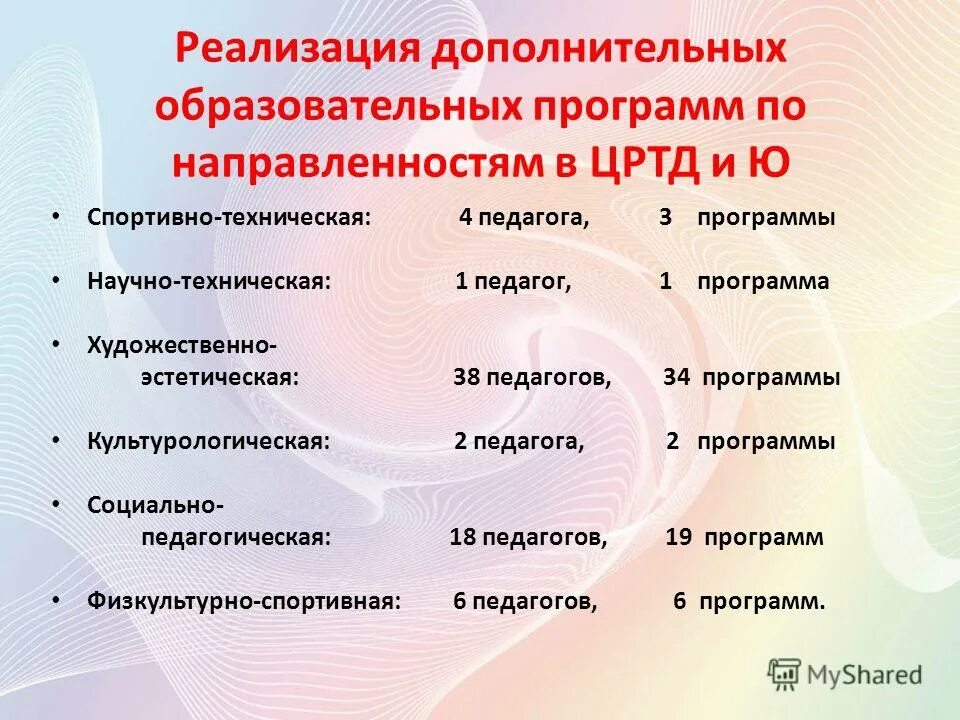 Реализация дополнительных образовательных программ по направленностям в ЦРТД и Ю

• Спортивно-техническая: 4 педагога, 3 программы

• Научно-техническая: 1 педагог, 1 программа

• Художественно-эстетическая: 38 педагогов, 34 программы

• Культурологическая: 2 педагога, 2 программы

• Социально-педагогическая: 18 педагогов, 19 программ

• Физкультурно-спортивная: 6 педагогов, 6 программ.

MyShared